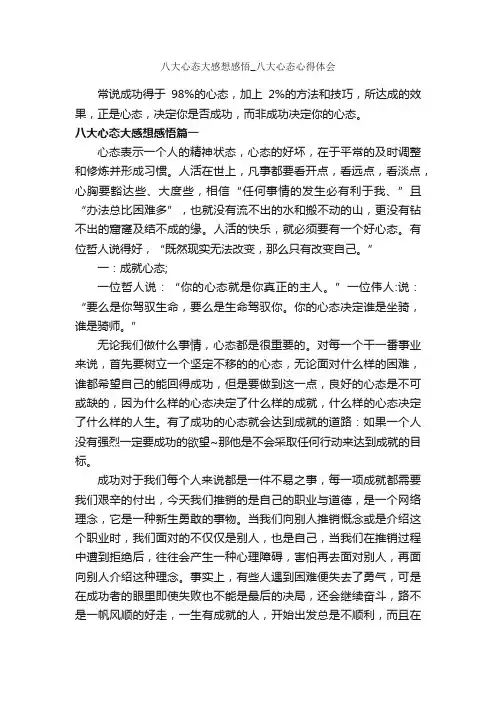 八大心态大感想感悟_八大心态心得体会

常说成功得于 98%的心态，加上 2%的方法和技巧，所达成的效果，正是心态，决定你是否成功，而非成功决定你的心态。

八大心态大感想感悟篇一

心态表示一个人的精神状态，心态的好坏，在于平常的及时调整和修炼并形成习惯。人活在世上，凡事都要看开点，看远点，看淡点，心胸要豁达些、大度些，相信“任何事情的发生必有利于我、”且“办法总比困难多”，也就没有流不出的水和搬不动的山，更没有钻不出的窟窿及结不成的缘。人活的快乐，就必须要有一个好心态。有位哲人说得好，“既然现实无法改变，那么只有改变自己。”

一：成就心态;

一位哲人说：“你的心态就是你真正的主人。”一位伟人:说：“要么是你驾驭生命，要么是生命驾驭你。你的心态决定谁是坐骑，谁是骑师。”

无论我们做什么事情，心态都是很重要的。对每一个干一番事业来说，首先要树立一个坚定不移的的心态，无论面对什么样的困难，谁都希望自己的能回得成功，但是要做到这一点，良好的心态是不可或缺的，因为什么样的心态决定了什么样的成就，什么样的心态决定了什么样的人生。有了成功的心态就会达到成就的道路：如果一个人没有强烈一定要成功的欲望~那他是不会采取任何行动来达到成就的目标。

成功对于我们每个人来说都是一件不易之事，每一项成就都需要我们艰辛的付出，今天我们推销的是自己的职业与道德，是一个网络理念，它是一种新生勇敢的事物。当我们向别人推销概念或是介绍这个职业时，我们面对的不仅仅是别人，也是自己，当我们在推销过程中遭到拒绝后，往往会产生一种心理障碍，害怕再去面对别人，再面向别人介绍这种理念。事实上，有些人遇到困难便失去了勇气，可是在成功者的眼里即使失败也不能是最后的决局，还会继续奋斗，路不是一帆风顺的好走，一生有成就的人，开始出发总是不顺利，而且在